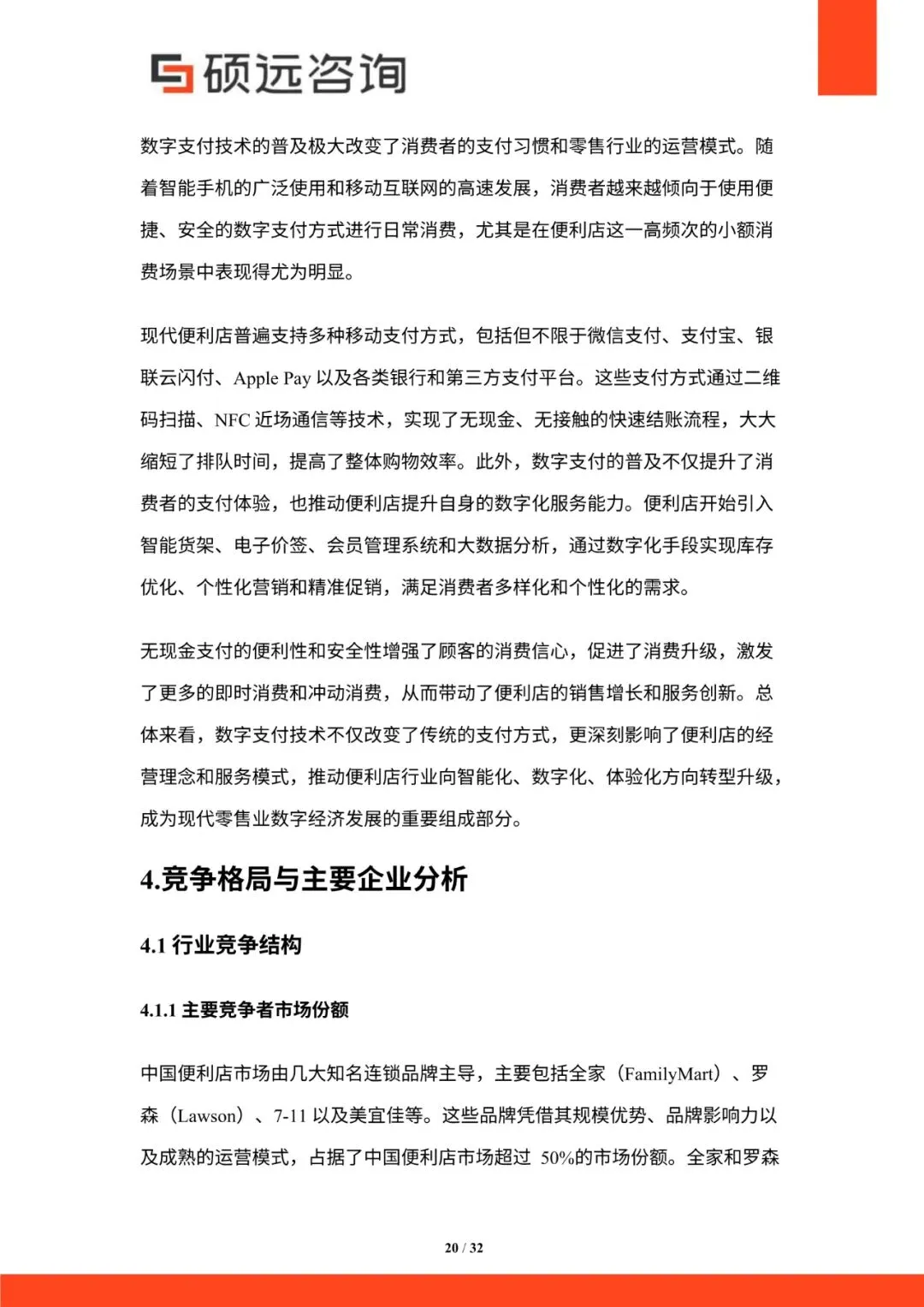 硕远咨询

数字支付技术的普及极大改变了消费者的支付习惯和零售行业的运营模式。随着智能手机的广泛使用和移动互联网的高速发展，消费者越来越倾向于使用便捷、安全的数字支付方式进行日常消费，尤其是在便利店这一高频次的小额消费场景中表现得尤为明显。

现代便利店普遍支持多种移动支付方式，包括但不限于微信支付、支付宝、银联云闪付、Apple Pay 以及各类银行和第三方支付平台。这些支付方式通过二维码扫描、NFC 近场通信等技术，实现了无现金、无接触的快速结账流程，大大缩短了排队时间，提高了整体购物效率。此外，数字支付的普及不仅提升了消费者的支付体验，也推动便利店提升自身的数字化服务能力。便利店开始引入智能货架、电子价签、会员管理系统和大数据分析，通过数字化手段实现库存优化、个性化营销和精准促销，满足消费者多样化和个性化的需求。

无现金支付的便利性和安全性增强了顾客的消费信心，促进了消费升级，激发了更多的即时消费和冲动消费，从而带动了便利店的销售增长和服务创新。总体来看，数字支付技术不仅改变了传统的支付方式，更深刻影响了便利店的经营理念和服务模式，推动便利店行业向智能化、数字化、体验化方向转型升级，成为现代零售业数字经济发展的重要组成部分。

4.竞争格局与主要企业分析

4.1 行业竞争结构

4.1.1 主要竞争者市场份额

中国便利店市场由几大知名连锁品牌主导，主要包括全家（FamilyMart）、罗森（Lawson）、7-11 以及美宜佳等。这些品牌凭借其规模优势、品牌影响力以及成熟的运营模式，占据了中国便利店市场超过 50%的市场份额。全家和罗森

20 / 32